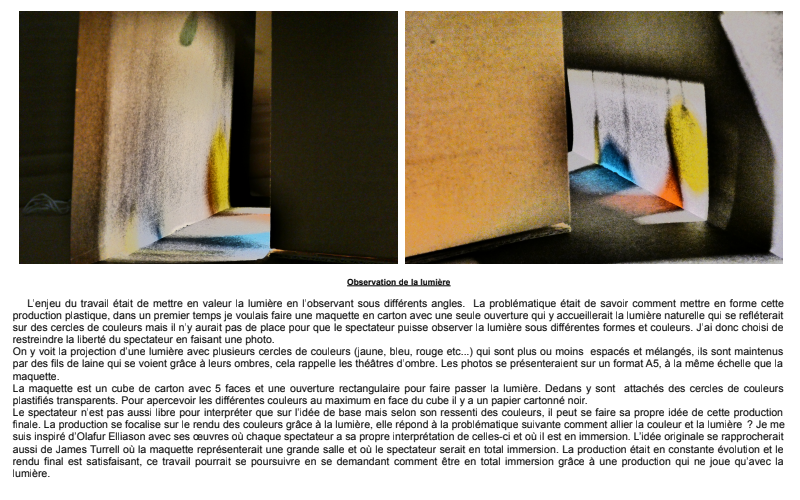 Observation de la lumière

L'enjeu du travail était de mettre en valeur la lumière en l'observant sous différents angles. La problématique était de savoir comment mettre en forme cette production plastique, dans un premier temps je voulais faire une maquette en carton avec une seule ouverture qui y accueillerait la lumière naturelle qui se refléterait sur des cercles de couleurs mais il n'y aurait pas de place pour que le spectateur puisse observer la lumière sous différentes formes et couleurs. J'ai donc choisi de restreindre la liberté du spectateur en faisant une photo.

On y voit la projection d'une lumière avec plusieurs cercles de couleurs (jaune, bleu, rouge etc...) qui sont plus ou moins espacés et mélangés, ils sont maintenus par des fils de laine qui se voient grâce à leurs ombres, cela rappelle les théâtres d'ombre. Les photos se présenteraient sur un format A5, à la même échelle que la maquette.

La maquette est un cube de carton avec 5 faces et une ouverture rectangulaire pour faire passer la lumière. Dedans y sont attachés des cercles de couleurs plastifiés transparents. Pour apercevoir les différentes couleurs au maximum en face du cube il y a un papier cartonné noir.

Le spectateur n'est pas aussi libre pour interpréter que sur l'idée de base mais selon son ressenti des couleurs, il peut se faire sa propre idée de cette production finale. La production se focalise sur le rendu des couleurs grâce à la lumière, elle répond à la problématique suivante comment allier la couleur et la lumière ? Je me suis inspiré d'Olafur Elliason avec ses œuvres où chaque spectateur a sa propre interprétation de celles-ci et où il est en immersion. L'idée originale se rapprocherait aussi de James Turrell où la maquette représenterait une grande salle et où le spectateur serait en total immersion. La production était en constante évolution et le rendu final est satisfaisant, ce travail pourrait se poursuivre en se demandant comment être en total immersion grâce à une production qui ne joue qu'avec la lumière.